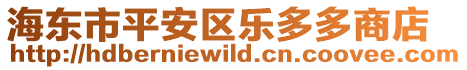 海东市平安区乐多多商店
http://hdberniewild.cn.coovee.com